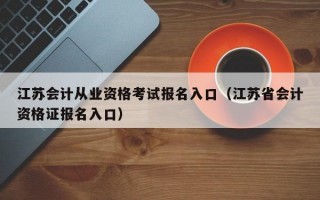 江苏会计从业资格考试报名入口（江苏省会计资格证报名入口）